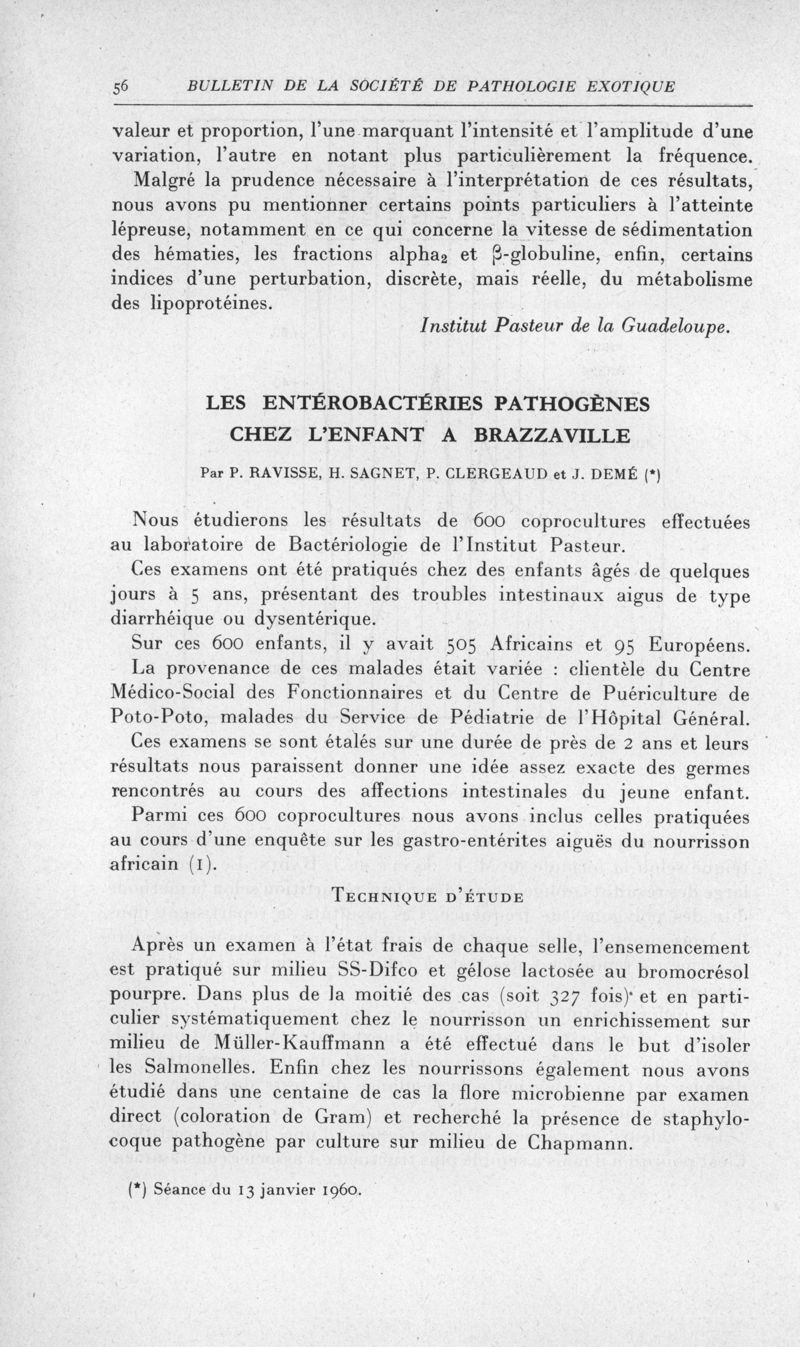 56 BULLETIN DE LA SOCIÉTÉ DE PATHOLOGIE EXOTIQUE

valeur et proportion, l'une marquant l'intensité et l'amplitude d'une variation, l'autre en notant plus particulièrement la fréquence.

Malgré la prudence nécessaire à l'interprétation de ces résultats, nous avons pu mentionner certains points particuliers à l'atteinte lépreuse, notamment en ce qui concerne la vitesse de sédimentation des hématies, les fractions alpha$_2$ et $\beta$-globuline, enfin, certains indices d'une perturbation, discrète, mais réelle, du métabolisme des lipoprotéines.

Institut Pasteur de la Guadeloupe.

LES ENTÉROBACTÉRIES PATHOGÈNES CHEZ L'ENFANT A BRAZZAVILLE

Par P. RAVISSE, H. SAGNET, P. CLERGEAUD et J. DEMÉ (*)

Nous étudierons les résultats de 600 coprocultures effectuées au laboratoire de Bactériologie de l'Institut Pasteur.

Ces examens ont été pratiqués chez des enfants âgés de quelques jours à 5 ans, présentant des troubles intestinaux aigus de type diarrhéique ou dysentérique.

Sur ces 600 enfants, il y avait 505 Africains et 95 Européens.

La provenance de ces malades était variée : clientèle du Centre Médico-Social des Fonctionnaires et du Centre de Puériculture de Poto-Poto, malades du Service de Pédiatrie de l'Hôpital Général.

Ces examens se sont étalés sur une durée de près de 2 ans et leurs résultats nous paraissent donner une idée assez exacte des germes rencontrés au cours des affections intestinales du jeune enfant.

Parmi ces 600 coprocultures nous avons inclus celles pratiquées au cours d'une enquête sur les gastro-entérites aiguës du nourrisson africain (1).

TECHNIQUE D'ÉTUDE

Après un examen à l'état frais de chaque selle, l'ensemencement est pratiqué sur milieu SS-Difco et gélose lactosée au bromocrésol pourpre. Dans plus de la moitié des cas (soit 327 fois) et en particulier systématiquement chez le nourrisson un enrichissement sur milieu de Müller-Kauffmann a été effectué dans le but d'isoler les Salmonelles. Enfin chez les nourrissons également nous avons étudié dans une centaine de cas la flore microbienne par examen direct (coloration de Gram) et recherché la présence de staphylocoque pathogène par culture sur milieu de Chapmann.

(*) Séance du 13 janvier 1960.